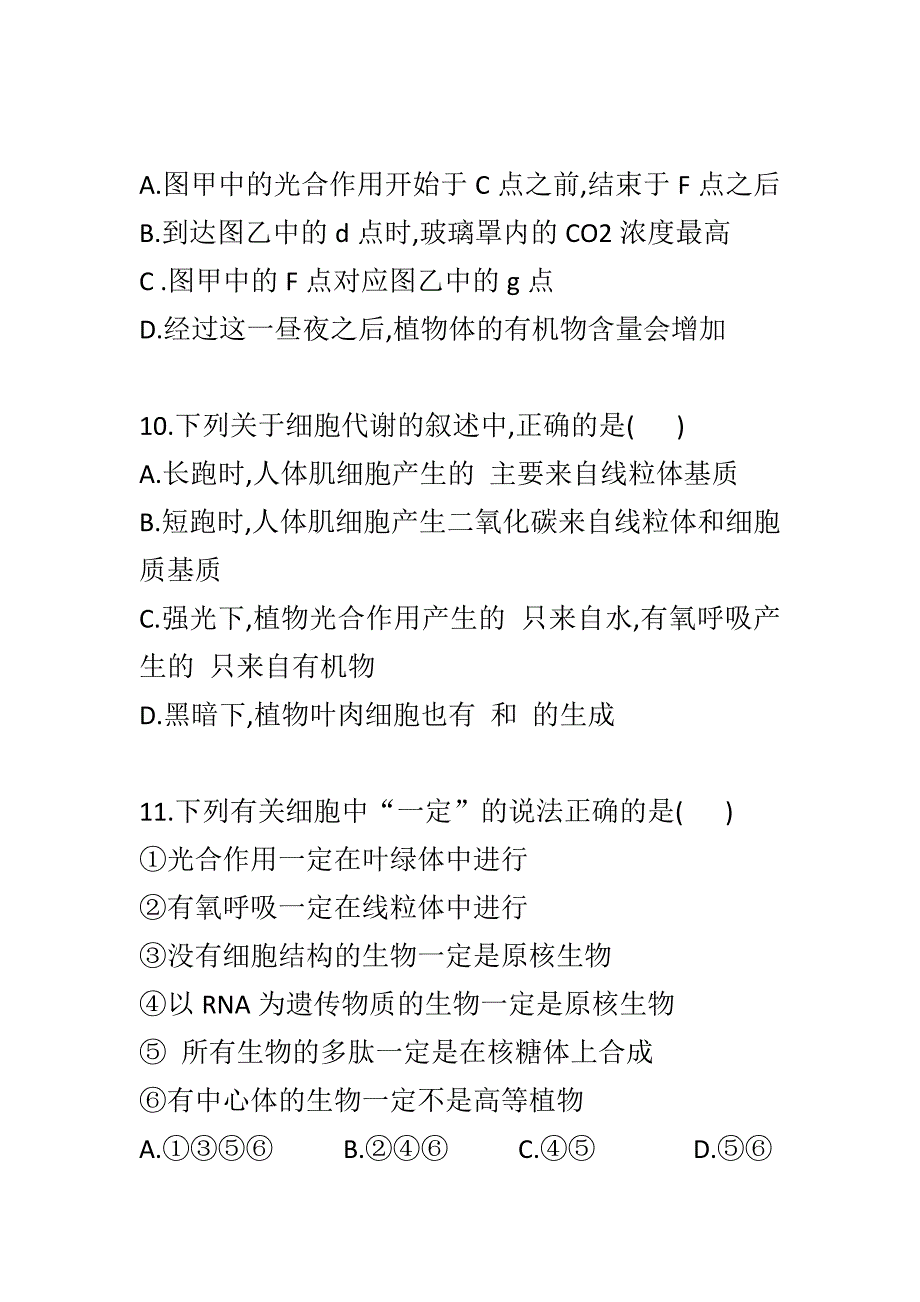 A.图甲中的光合作用开始于 C 点之前,结束于 F 点之后
B.到达图乙中的 d 点时,玻璃罩内的 CO2 浓度最高
C .图甲中的 F 点对应图乙中的 g 点
D.经过这一昼夜之后,植物体的有机物含量会增加

10.下列关于细胞代谢的叙述中,正确的是(　　)
A.长跑时,人体肌细胞产生的 主要来自线粒体基质
B.短跑时,人体肌细胞产生二氧化碳来自线粒体和细胞质基质
C.强光下,植物光合作用产生的 只来自水,有氧呼吸产生的 只来自有机物
D.黑暗下,植物叶肉细胞也有 和 的生成

11.下列有关细胞中“一定”的说法正确的是(　　)
①光合作用一定在叶绿体中进行
②有氧呼吸一定在线粒体中进行
③没有细胞结构的生物一定是原核生物
④以 RNA 为遗传物质的生物一定是原核生物
⑤ 所有生物的多肽一定是在核糖体上合成
⑥有中心体的生物一定不是高等植物
A.①③⑤⑥　　B.②④⑥　　C.④⑤　　D.⑤⑥